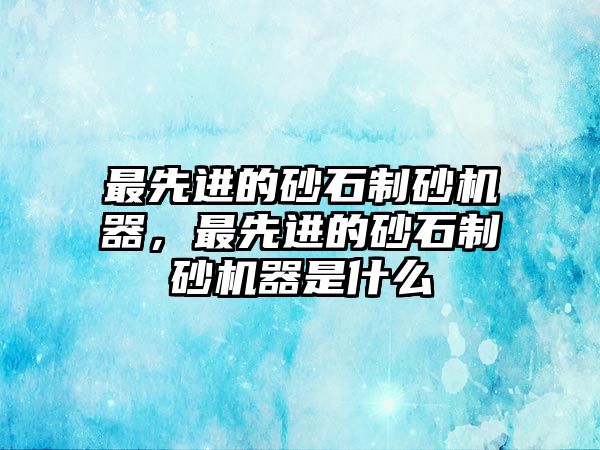 最先进的砂石制砂机器，最先进的砂石制砂机器是什么